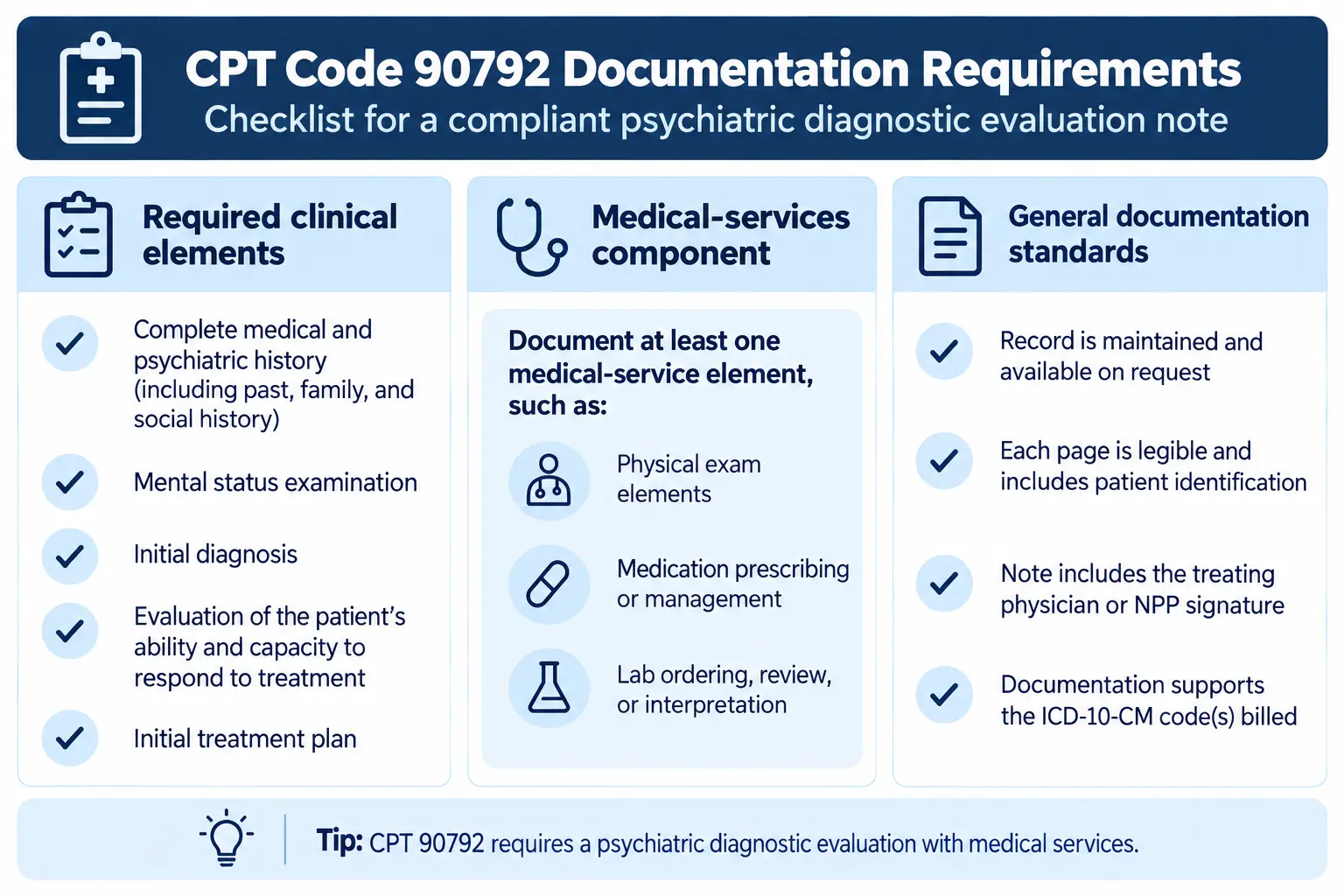 CPT Code 90792 Documentation Requirements
Checklist for a compliant psychiatric diagnostic evaluation note

Required clinical elements

Complete medical and psychiatric history (including past, family, and social history)

Mental status examination

Initial diagnosis

Evaluation of the patient's ability and capacity to respond to treatment

Initial treatment plan

Medical-services component

Document at least one medical-service element, such as:

Physical exam elements

Medication prescribing or management

Lab ordering, review, or interpretation

General documentation standards

Record is maintained and available on request

Each page is legible and includes patient identification

Note includes the treating physician or NPP signature

Documentation supports the ICD-10-CM code(s) billed

Tip: CPT 90792 requires a psychiatric diagnostic evaluation with medical services.